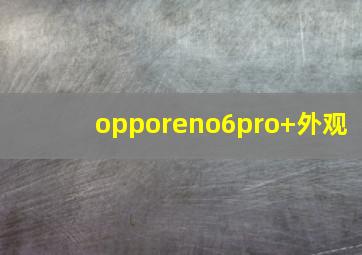 opporeno6pro+外观